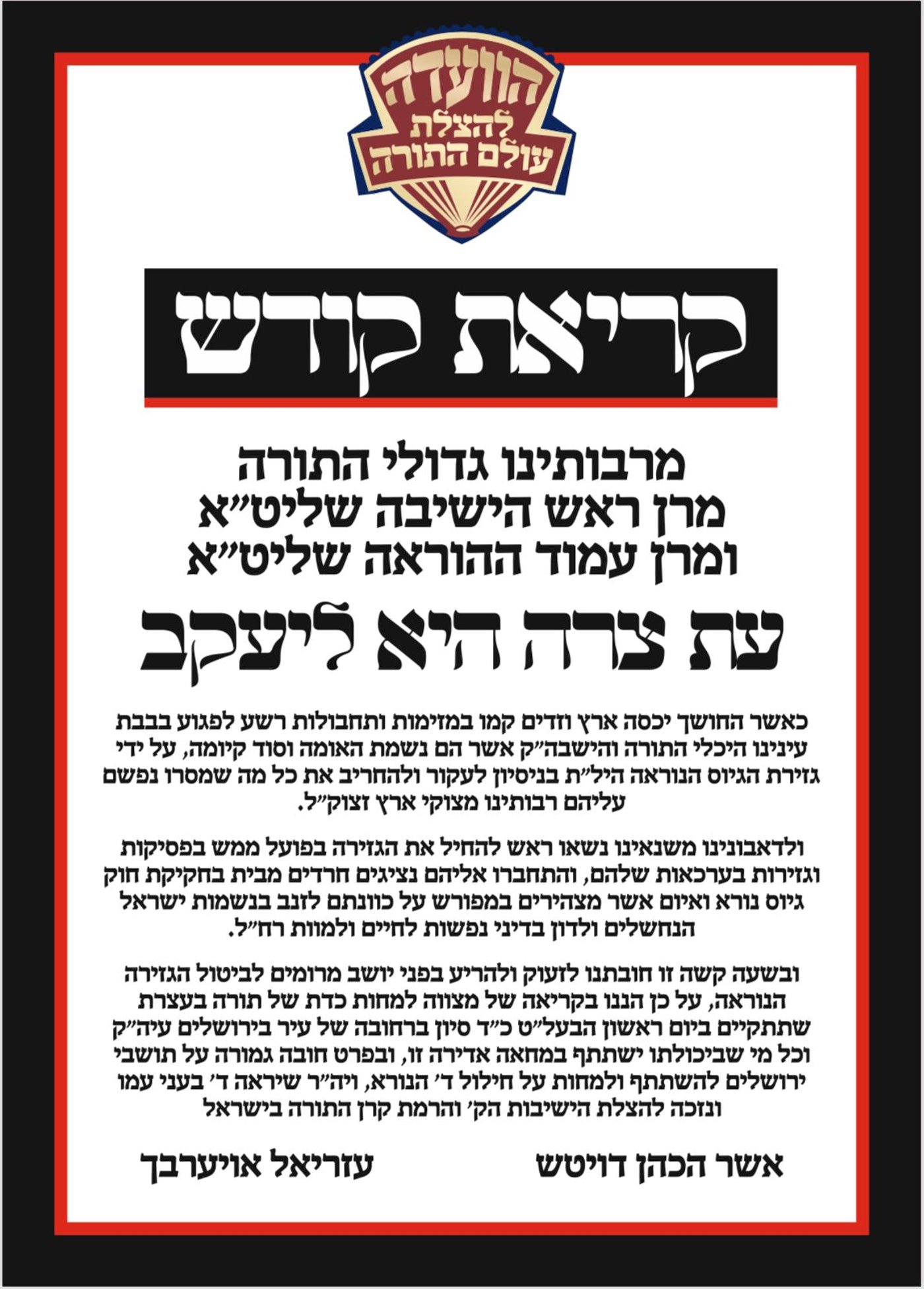 הוועדה
להצלת
עולם התורה

קריאת קודש

מרבותינו גדולי התורה
מרן ראש הישיבה שליט״א
ומרן עמוד ההוראה שליט״א

עת צרה היא ליעקב

כאשר החושך יכסה ארץ וזדים קמו במזימות ותחבולות רשע לפגוע בבבת עינינו היכלי התורה והישבה״ק אשר הם נשמת האומה וסוד קיומה, על ידי גזירת הגיוס הנוראה היל״ת בניסיון לעקור ולהחריב את כל מה שמסרו נפשם עליהם רבותינו מצוקי ארץ זצוק״ל.

ולדאבונינו משנאינו נשאו ראש להחיל את הגזירה בפועל ממש בפסיקות וגזירות בערכאות שלהם, והתחברו אליהם נציגים חרדים מבית בחקיקת חוק גיוס נורא ואיום אשר מצהירים במפורש על כוונתם לזנב בנשמות ישראל הנחשלים ולדון בדיני נפשות לחיים ולמוות רח״ל.

ובשעה קשה זו חובתנו לזעוק ולהריע בפני יושב מרומים לביטול הגזירה הנוראה, על כן הננו בקריאה של מצווה למחות כדת של תורה בעצרת שתתקיים ביום ראשון הבעל״ט כ״ד סיון ברחובה של עיר בירושלים עיה״ק וכל מי שביכולתו ישתתף במחאה אדירה זו, ובפרט חובה גמורה על תושבי ירושלים להשתתף ולמחות על חילול ד׳ הנורא, ויה״ר שיראה ד׳ בעני עמו ונזכה להצלת הישיבות הק׳ והרמת קרן התורה בישראל

אשר הכהן דויטש

עזריאל אויערבך